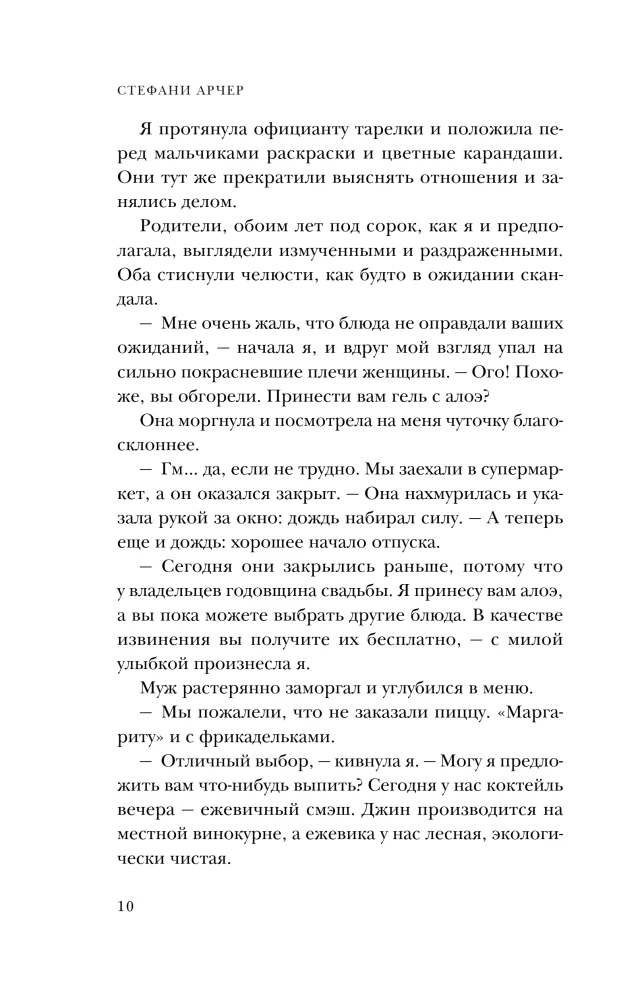 СТЕФАНИ АРЧЕР

Я протянула официанту тарелки и положила перед мальчиками раскраски и цветные карандаши. Они тут же прекратили выяснять отношения и занялись делом.

Родители, обоим лет под сорок, как я и предполагала, выглядели измученными и раздраженными. Оба стиснули челюсти, как будто в ожидании скандала.

— Мне очень жаль, что блюда не оправдали ваших ожиданий, — начала я, и вдруг мой взгляд упал на сильно покрасневшие плечи женщины. — Ого! Похоже, вы обгорели. Принести вам гель с алоэ?

Она моргнула и посмотрела на меня чуточку благосклоннее.

— Гм... да, если не трудно. Мы заехали в супермаркет, а он оказался закрыт. — Она нахмурилась и указала рукой за окно: дождь набирал силу. — А теперь еще и дождь: хорошее начало отпуска.

— Сегодня они закрылись раньше, потому что у владельцев годовщина свадьбы. Я принесу вам алоэ, а вы пока можете выбрать другие блюда. В качестве извинения вы получите их бесплатно, — с милой улыбкой произнесла я.

Муж растерянно заморгал и углубился в меню.

— Мы пожалели, что не заказали пиццу. «Маргариту» и с фрикадельками.

— Отличный выбор, — кивнула я. — Могу я предложить вам что-нибудь выпить? Сегодня у нас коктейль вечера — ежевичный смэш. Джин производится на местной винокурне, а ежевика у нас лесная, экологически чистая.

10